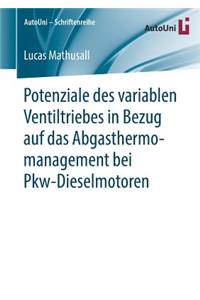 AutoUni – Schriftenreihe

AutoUni

Lucas Mathusall

Potenziale des variablen Ventiltriebes in Bezug auf das Abgasthermomanagement bei Pkw-Dieselmotoren